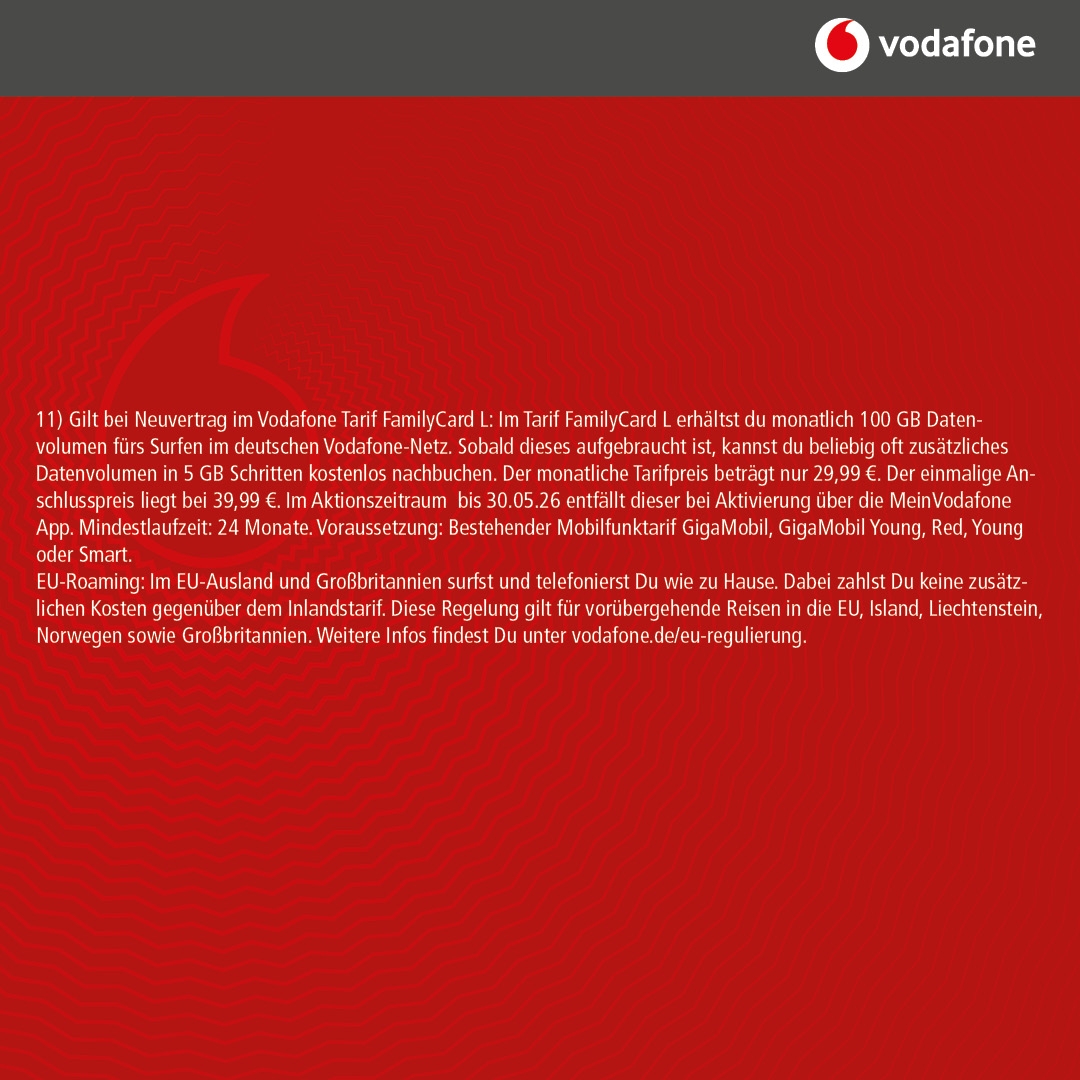 vodafone

11) Gilt bei Neuvertrag im Vodafone Tarif FamilyCard L: Im Tarif FamilyCard L erhältst du monatlich 100 GB Datenvolumen fürs Surfen im deutschen Vodafone-Netz. Sobald dieses aufgebraucht ist, kannst du beliebig oft zusätzliches Datenvolumen in 5 GB Schritten kostenlos nachbuchen. Der monatliche Tarifpreis beträgt nur 29,99 €. Der einmalige Anschlusspreis liegt bei 39,99 €. Im Aktionszeitraum bis 30.05.26 entfällt dieser bei Aktivierung über die MeinVodafone App. Mindestlaufzeit: 24 Monate. Voraussetzung: Bestehender Mobilfunktarif GigaMobil, GigaMobil Young, Red, Young oder Smart.
EU-Roaming: Im EU-Ausland und Großbritannien surfst und telefonierst Du wie zu Hause. Dabei zahlst Du keine zusätzlichen Kosten gegenüber dem Inlandstarif. Diese Regelung gilt für vorübergehende Reisen in die EU, Island, Liechtenstein, Norwegen sowie Großbritannien. Weitere Infos findest Du unter vodafone.de/eu-regulierung.